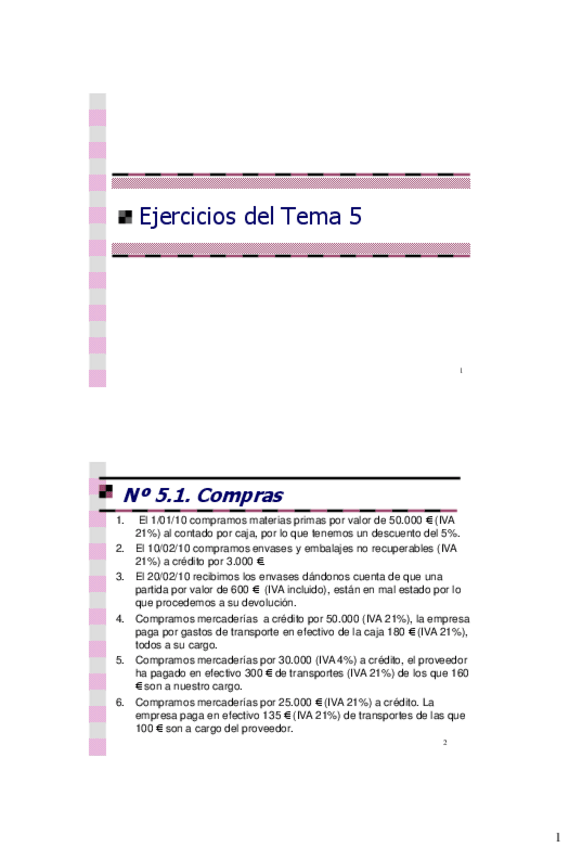 Ejercicios del Tema 5

1

Nº 5.1. Compras

1. El 1/01/10 compramos materias primas por valor de 50.000 € (IVA 21%) al contado por caja, por lo que tenemos un descuento del 5%.
2. El 10/02/10 compramos envases y embalajes no recuperables (IVA 21%) a crédito por 3.000 €.
3. El 20/02/10 recibimos los envases dándonos cuenta de que una partida por valor de 600 € (IVA incluido), están en mal estado por lo que procedemos a su devolución.
4. Compramos mercaderías a crédito por 50.000 (IVA 21%), la empresa paga por gastos de transporte en efectivo de la caja 180 € (IVA 21%), todos a su cargo.
5. Compramos mercaderías por 30.000 (IVA 4%) a crédito, el proveedor ha pagado en efectivo 300 € de transportes (IVA 21%) de los que 160 € son a nuestro cargo.
6. Compramos mercaderías por 25.000 € (IVA 21%) a crédito. La empresa paga en efectivo 135 € (IVA 21%) de transportes de las que 100 € son a cargo del proveedor.

2

1